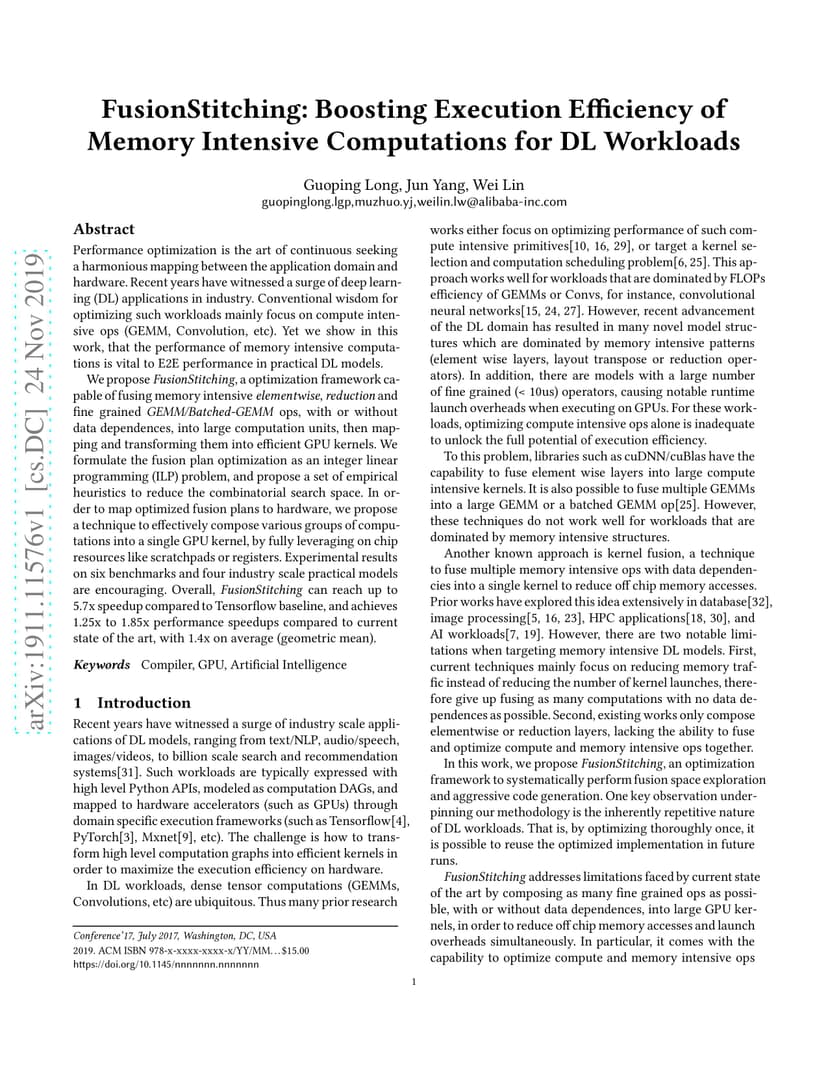 arXiv:1911.11576v1 [cs.DC] 24 Nov 2019

FusionStitching: Boosting Execution Efficiency of Memory Intensive Computations for DL Workloads

Guoping Long, Jun Yang, Wei Lin
guopinglong.lgp,muzhuo.yj,weilin.lw@alibaba-inc.com

Abstract

Performance optimization is the art of continuous seeking a harmonious mapping between the application domain and hardware. Recent years have witnessed a surge of deep learning (DL) applications in industry. Conventional wisdom for optimizing such workloads mainly focus on compute intensive ops (GEMM, Convolution, etc). Yet we show in this work, that the performance of memory intensive computations is vital to E2E performance in practical DL models.

We propose FusionStitching, a optimization framework capable of fusing memory intensive elementwise, reduction and fine grained GEMM/Batched-GEMM ops, with or without data dependences, into large computation units, then mapping and transforming them into efficient GPU kernels. We formulate the fusion plan optimization as an integer linear programming (ILP) problem, and propose a set of empirical heuristics to reduce the combinatorial search space. In order to map optimized fusion plans to hardware, we propose a technique to effectively compose various groups of computations into a single GPU kernel, by fully leveraging on chip resources like scratchpads or registers. Experimental results on six benchmarks and four industry scale practical models are encouraging. Overall, FusionStitching can reach up to 5.7x speedup compared to Tensorflow baseline, and achieves 1.25x to 1.85x performance speedups compared to current state of the art, with 1.4x on average (geometric mean).

Keywords Compiler, GPU, Artificial Intelligence

1 Introduction

Recent years have witnessed a surge of industry scale applications of DL models, ranging from text/NLP, audio/speech, images/videos, to billion scale search and recommendation systems[31]. Such workloads are typically expressed with high level Python APIs, modeled as computation DAGs, and mapped to hardware accelerators (such as GPUs) through domain specific execution frameworks (such as Tensorflow[4], PyTorch[3], Mxnet[9], etc). The challenge is how to transform high level computation graphs into efficient kernels in order to maximize the execution efficiency on hardware.

In DL workloads, dense tensor computations (GEMMs, Convolutions, etc) are ubiquitous. Thus many prior research

Conference'17, July 2017, Washington, DC, USA
2019. ACM ISBN 978-x-xxxx-xxxx-x/YY/MM…$15.00
https://doi.org/10.1145/nnnnnnn.nnnnnnn

works either focus on optimizing performance of such compute intensive primitives[10, 16, 29], or target a kernel selection and computation scheduling problem[6, 25]. This approach works well for workloads that are dominated by FLOPs efficiency of GEMMs or Convs, for instance, convolutional neural networks[15, 24, 27]. However, recent advancement of the DL domain has resulted in many novel model structures which are dominated by memory intensive patterns (element wise layers, layout transpose or reduction operators). In addition, there are models with a large number of fine grained (< 10us) operators, causing notable runtime launch overheads when executing on GPUs. For these workloads, optimizing compute intensive ops alone is inadequate to unlock the full potential of execution efficiency.

To this problem, libraries such as cuDNN/cuBlas have the capability to fuse element wise layers into large compute intensive kernels. It is also possible to fuse multiple GEMMs into a large GEMM or a batched GEMM op[25]. However, these techniques do not work well for workloads that are dominated by memory intensive structures.

Another known approach is kernel fusion, a technique to fuse multiple memory intensive ops with data dependencies into a single kernel to reduce off chip memory accesses. Prior works have explored this idea extensively in database[32], image processing[5, 16, 23], HPC applications[18, 30], and AI workloads[7, 19]. However, there are two notable limitations when targeting memory intensive DL models. First, current techniques mainly focus on reducing memory traffic instead of reducing the number of kernel launches, therefore give up fusing as many computations with no data dependences as possible. Second, existing works only compose elementwise or reduction layers, lacking the ability to fuse and optimize compute and memory intensive ops together.

In this work, we propose FusionStitching, an optimization framework to systematically perform fusion space exploration and aggressive code generation. One key observation underpinning our methodology is the inherently repetitive nature of DL workloads. That is, by optimizing thoroughly once, it is possible to reuse the optimized implementation in future runs.

FusionStitching addresses limitations faced by current state of the art by composing as many fine grained ops as possible, with or without data dependences, into large GPU kernels, in order to reduce off chip memory accesses and launch overheads simultaneously. In particular, it comes with the capability to optimize compute and memory intensive ops

1